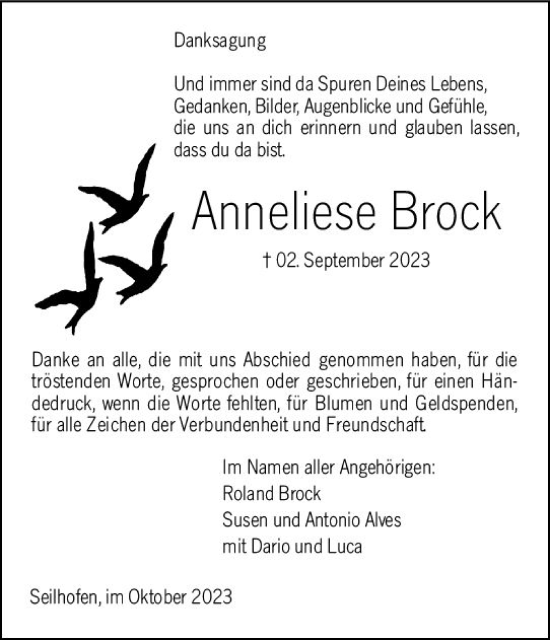 Danksagung

Und immer sind da Spuren Deines Lebens,
Gedanken, Bilder, Augenblicke und Gefühle,
die uns an dich erinnern und glauben lassen,
dass du da bist.

Anneliese Brock

† 02. September 2023

Danke an alle, die mit uns Abschied genommen haben, für die tröstenden Worte, gesprochen oder geschrieben, für einen Händedruck, wenn die Worte fehlten, für Blumen und Geldspenden, für alle Zeichen der Verbundenheit und Freundschaft.

Im Namen aller Angehörigen:
Roland Brock
Susen und Antonio Alves
mit Dario und Luca

Seilhofen, im Oktober 2023